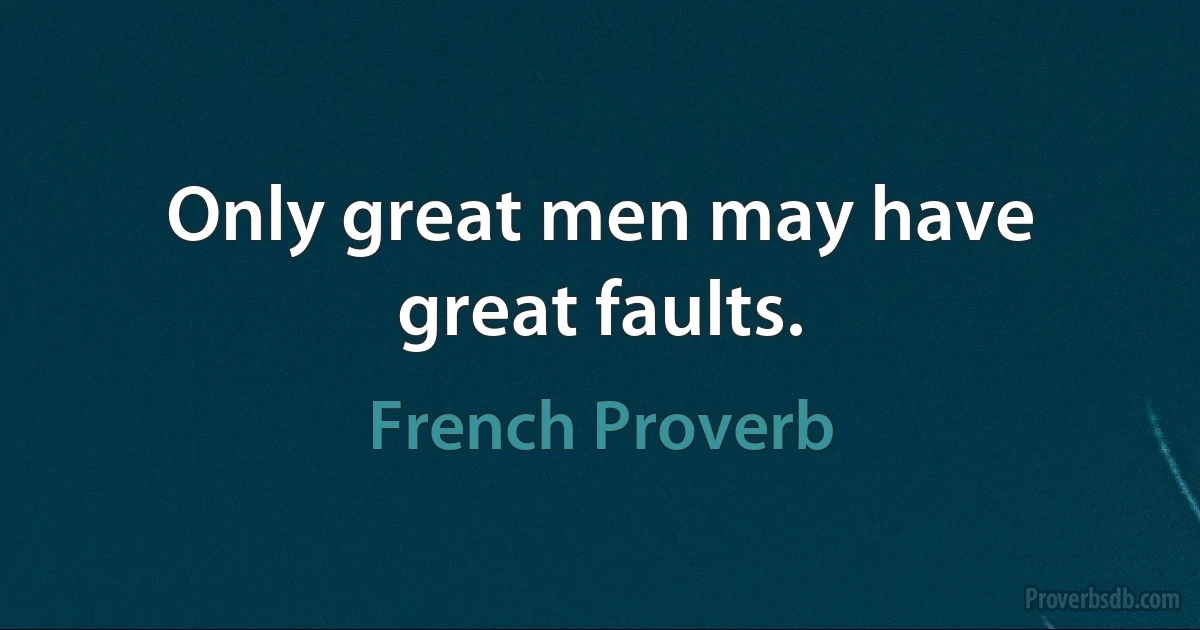 Only great men may have great faults.

French Proverb

Proverbsdb.com